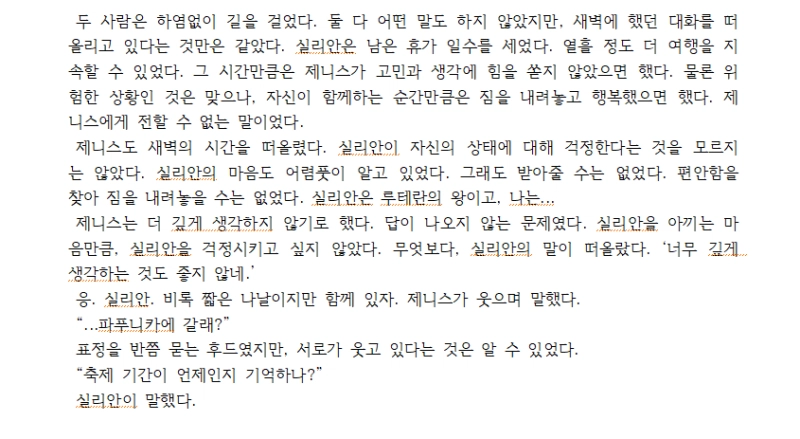 두 사람은 하염없이 길을 걸었다. 둘 다 어떤 말도 하지 않았지만, 새벽에 했던 대화를 떠올리고 있다는 것만은 같았다. 실리안은 남은 휴가 일수를 세었다. 열흘 정도 더 여행을 지속할 수 있었다. 그 시간만큼은 제니스가 고민과 생각에 힘을 쏟지 않았으면 했다. 물론 위험한 상황인 것은 맞으나, 자신이 함께하는 순간만큼은 짐을 내려놓고 행복했으면 했다. 제니스에게 전할 수 없는 말이었다.

제니스도 새벽의 시간을 떠올렸다. 실리안이 자신의 상태에 대해 걱정한다는 것을 모르지는 않았다. 실리안의 마음도 어렴풋이 알고 있었다. 그래도 받아줄 수는 없었다. 편안함을 찾아 짐을 내려놓을 수는 없었다. 실리안은 루테란의 왕이고, 나는...

제니스는 더 깊게 생각하지 않기로 했다. 답이 나오지 않는 문제였다. 실리안을 아끼는 마음만큼, 실리안을 걱정시키고 싶지 않았다. 무엇보다, 실리안의 말이 떠올랐다. '너무 깊게 생각하는 것도 좋지 않네.'

응. 실리안. 비록 짧은 나날이지만 함께 있자. 제니스가 웃으며 말했다.

"...파푸니카에 갈래?"

표정을 반쯤 묻는 후드였지만, 서로가 웃고 있다는 것은 알 수 있었다.

"축제 기간이 언제인지 기억하나?"

실리안이 말했다.